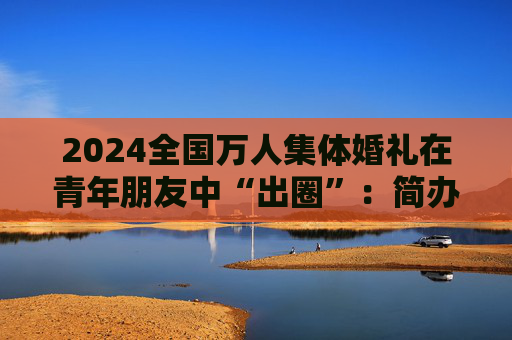 2024全国万人集体婚礼在青年朋友中“出圈”：简办